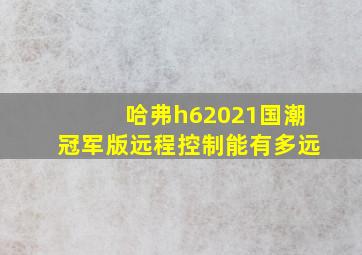 哈弗h62021国潮冠军版远程控制能有多远